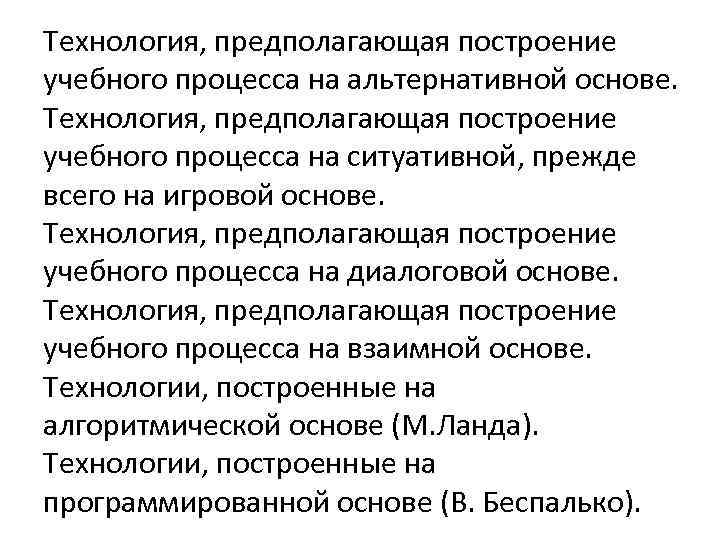 Технология, предполагающая построение учебного процесса на альтернативной основе.

Технология, предполагающая построение учебного процесса на ситуативной, прежде всего на игровой основе.

Технология, предполагающая построение учебного процесса на диалоговой основе.

Технология, предполагающая построение учебного процесса на взаимной основе.

Технологии, построенные на алгоритмической основе (М.Ланда).

Технологии, построенные на программированной основе (В. Беспалько).